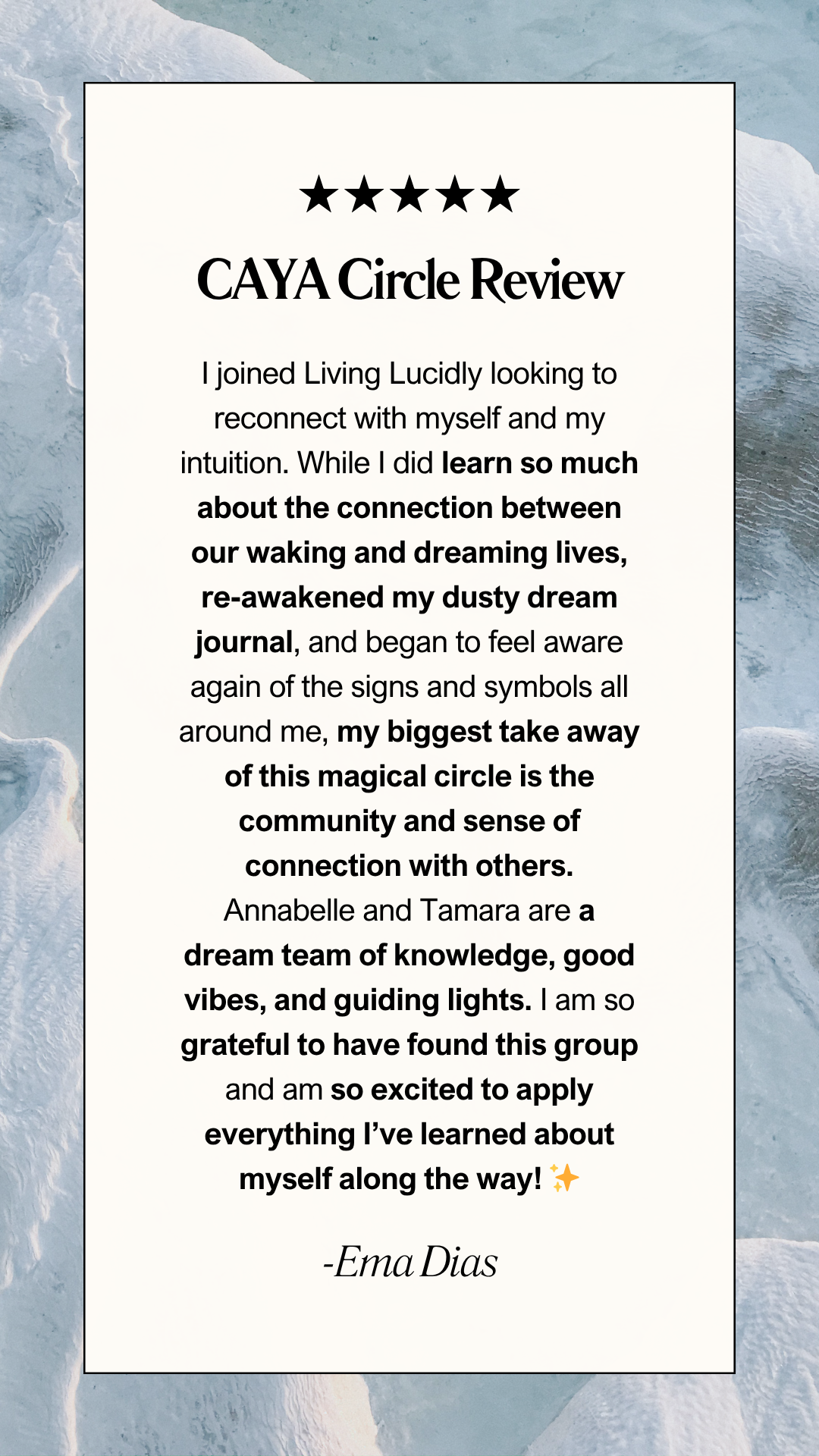 ★★★★★

CAYA Circle Review

I joined Living Lucidly looking to reconnect with myself and my intuition. While I did learn so much about the connection between our waking and dreaming lives, re-awakened my dusty dream journal, and began to feel aware again of the signs and symbols all around me, my biggest take away of this magical circle is the community and sense of connection with others. Annabelle and Tamara are a dream team of knowledge, good vibes, and guiding lights. I am so grateful to have found this group and am so excited to apply everything I've learned about myself along the way! ✨

-Ema Dias